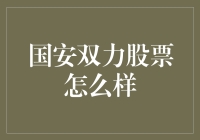 国安双力股票怎么样